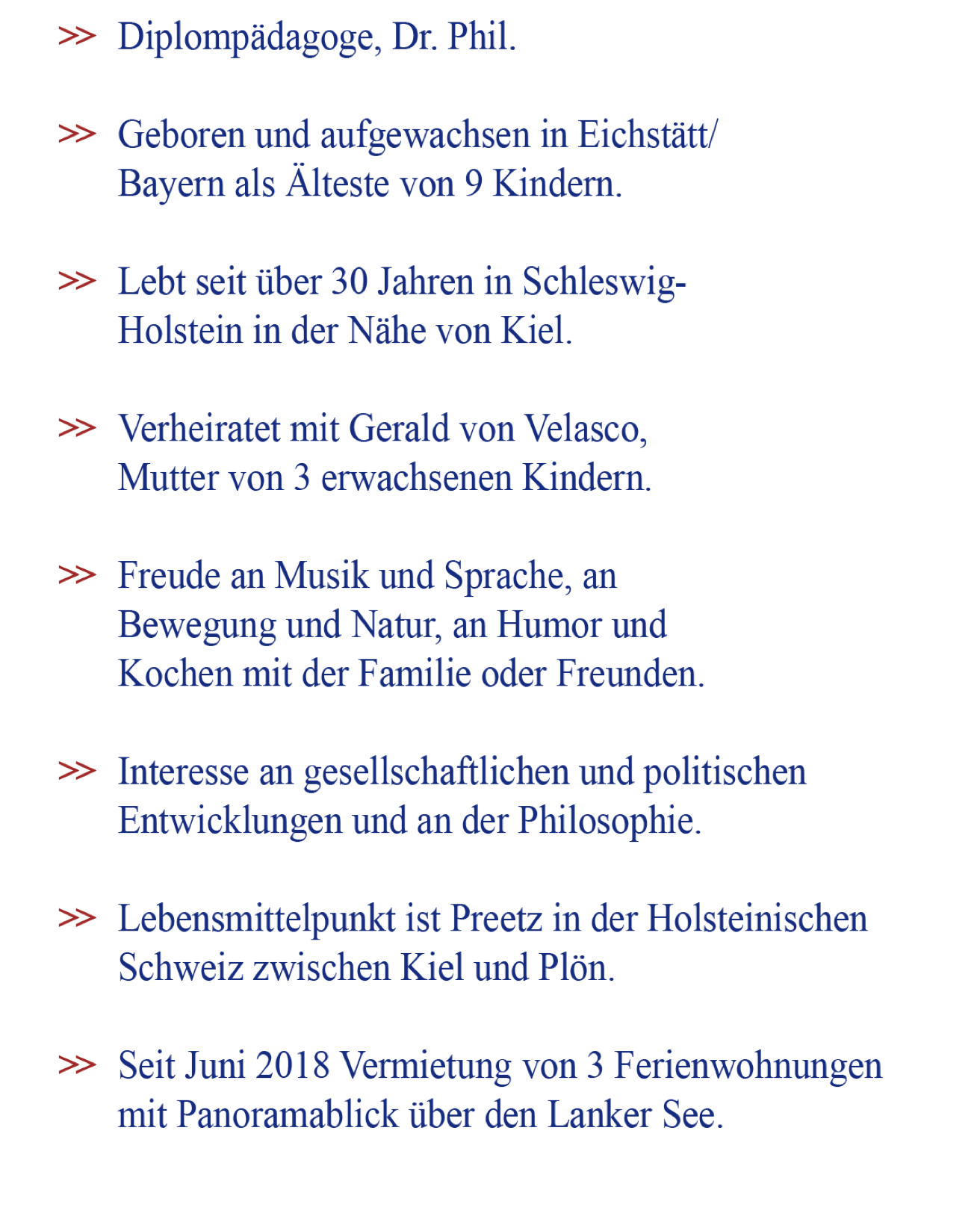 >> Diplompädagoge, Dr. Phil.

>> Geboren und aufgewachsen in Eichstätt/ Bayern als Älteste von 9 Kindern.

>> Lebt seit über 30 Jahren in Schleswig-Holstein in der Nähe von Kiel.

>> Verheiratet mit Gerald von Velasco, Mutter von 3 erwachsenen Kindern.

>> Freude an Musik und Sprache, an Bewegung und Natur, an Humor und Kochen mit der Familie oder Freunden.

>> Interesse an gesellschaftlichen und politischen Entwicklungen und an der Philosophie.

>> Lebensmittelpunkt ist Preetz in der Holsteinischen Schweiz zwischen Kiel und Plön.

>> Seit Juni 2018 Vermietung von 3 Ferienwohnungen mit Panoramablick über den Lanker See.